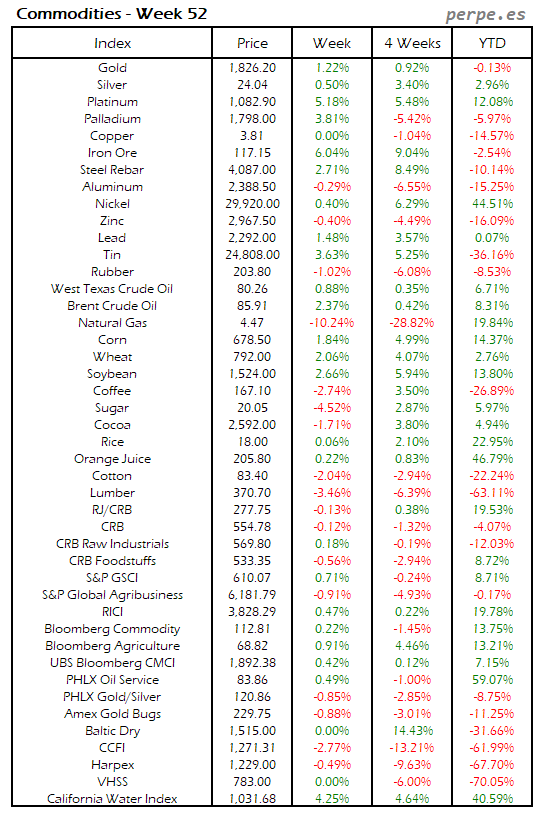 Commodities - Week 52

perpe.es

| Index | Price | Week | 4 Weeks | YTD |
|---|---|---|---|---|
| Gold | 1,826.20 | 1.22% | 0.92% | -0.13% |
| Silver | 24.04 | 0.50% | 3.40% | 2.96% |
| Platinum | 1,082.90 | 5.18% | 5.48% | 12.08% |
| Palladium | 1,798.00 | 3.81% | -5.42% | -5.97% |
| Copper | 3.81 | 0.00% | -1.04% | -14.57% |
| Iron Ore | 117.15 | 6.04% | 9.04% | -2.54% |
| Steel Rebar | 4,087.00 | 2.71% | 8.49% | -10.14% |
| Aluminum | 2,388.50 | -0.29% | -6.55% | -15.25% |
| Nickel | 29,920.00 | 0.40% | 6.29% | 44.51% |
| Zinc | 2,967.50 | -0.40% | -4.49% | -16.09% |
| Lead | 2,292.00 | 1.48% | 3.57% | 0.07% |
| Tin | 24,808.00 | 3.63% | 5.25% | -36.16% |
| Rubber | 203.80 | -1.02% | -6.08% | -8.53% |
| West Texas Crude Oil | 80.26 | 0.88% | 0.35% | 6.71% |
| Brent Crude Oil | 85.91 | 2.37% | 0.42% | 8.31% |
| Natural Gas | 4.47 | -10.24% | -28.82% | 19.84% |
| Corn | 678.50 | 1.84% | 4.99% | 14.37% |
| Wheat | 792.00 | 2.06% | 4.07% | 2.76% |
| Soybean | 1,524.00 | 2.66% | 5.94% | 13.80% |
| Coffee | 167.10 | -2.74% | 3.50% | -26.89% |
| Sugar | 20.05 | -4.52% | 2.87% | 5.97% |
| Cocoa | 2,592.00 | -1.71% | 3.80% | 4.94% |
| Rice | 18.00 | 0.06% | 2.10% | 22.95% |
| Orange Juice | 205.80 | 0.22% | 0.83% | 46.79% |
| Cotton | 83.40 | -2.04% | -2.94% | -22.24% |
| Lumber | 370.70 | -3.46% | -6.39% | -63.11% |
| RJ/CRB | 277.75 | -0.13% | 0.38% | 19.53% |
| CRB | 554.78 | -0.12% | -1.32% | -4.07% |
| CRB Raw Industrials | 569.80 | 0.18% | -0.19% | -12.03% |
| CRB Foodstuffs | 533.35 | -0.56% | -2.94% | 8.72% |
| S&P GSCI | 610.07 | 0.71% | -0.24% | 8.71% |
| S&P Global Agribusiness | 6,181.79 | -0.91% | -4.93% | -0.17% |
| RICI | 3,828.29 | 0.47% | 0.22% | 19.78% |
| Bloomberg Commodity | 112.81 | 0.22% | -1.45% | 13.75% |
| Bloomberg Agriculture | 68.82 | 0.91% | 4.46% | 13.21% |
| UBS Bloomberg CMCI | 1,892.38 | 0.42% | 0.12% | 7.15% |
| PHLX Oil Service | 83.86 | 0.49% | -1.00% | 59.07% |
| PHLX Gold/Silver | 120.86 | -0.85% | -2.85% | -8.75% |
| Amex Gold Bugs | 229.75 | -0.88% | -3.01% | -11.25% |
| Baltic Dry | 1,515.00 | 0.00% | 14.43% | -31.66% |
| CCFI | 1,271.31 | -2.77% | -13.21% | -61.99% |
| Harpex | 1,229.00 | -0.49% | -9.63% | -67.70% |
| VHSS | 783.00 | 0.00% | -6.00% | -70.05% |
| California Water Index | 1,031.68 | 4.25% | 4.64% | 40.59% |